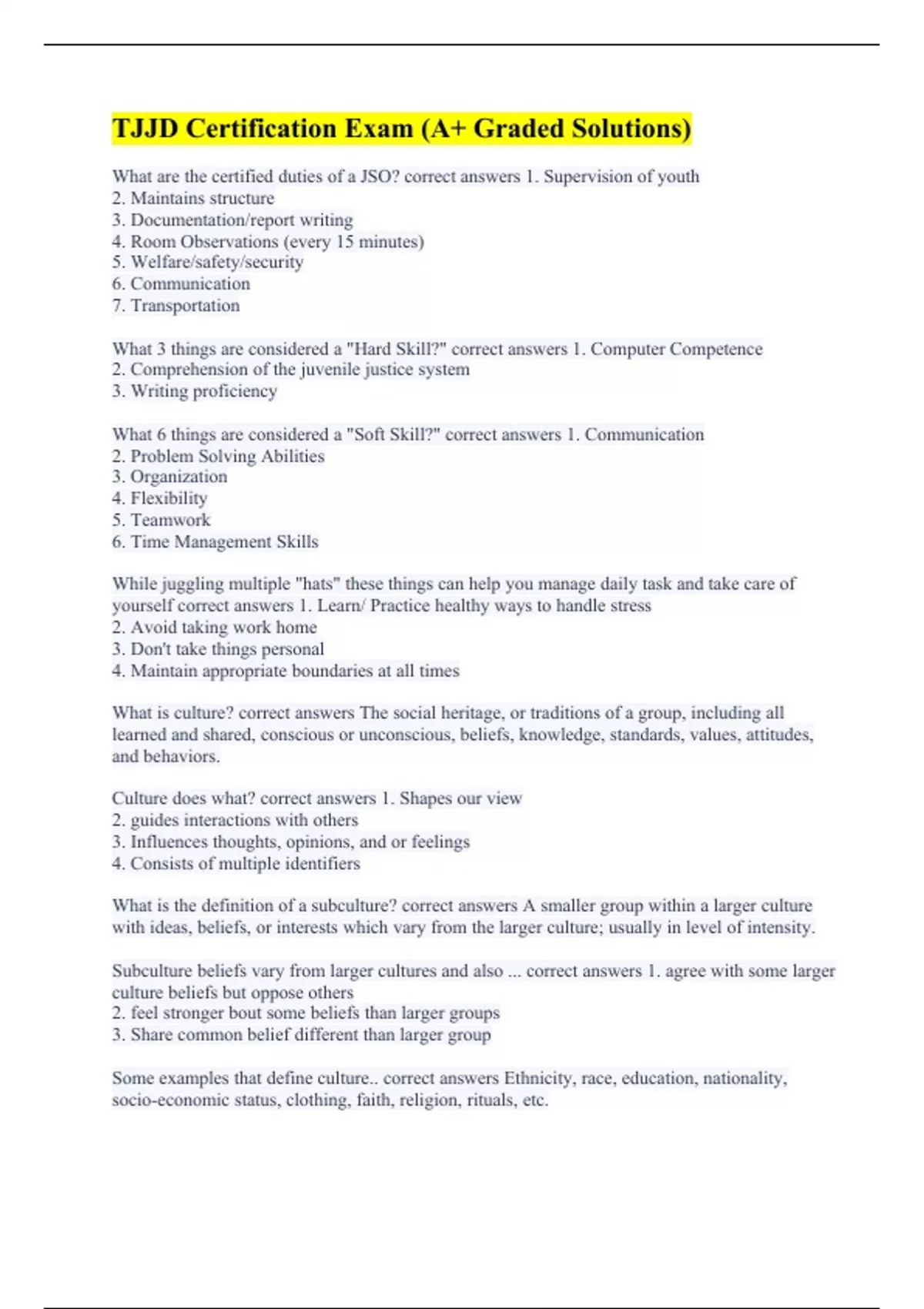 TJJD Certification Exam (A+ Graded Solutions)

What are the certified duties of a JSO? correct answers 1. Supervision of youth
2. Maintains structure
3. Documentation/report writing
4. Room Observations (every 15 minutes)
5. Welfare/safety/security
6. Communication
7. Transportation

What 3 things are considered a "Hard Skill?" correct answers 1. Computer Competence
2. Comprehension of the juvenile justice system
3. Writing proficiency

What 6 things are considered a "Soft Skill?" correct answers 1. Communication
2. Problem Solving Abilities
3. Organization
4. Flexibility
5. Teamwork
6. Time Management Skills

While juggling multiple "hats" these things can help you manage daily task and take care of yourself correct answers 1. Learn/ Practice healthy ways to handle stress
2. Avoid taking work home
3. Don't take things personal
4. Maintain appropriate boundaries at all times

What is culture? correct answers The social heritage, or traditions of a group, including all learned and shared, conscious or unconscious, beliefs, knowledge, standards, values, attitudes, and behaviors.

Culture does what? correct answers 1. Shapes our view
2. guides interactions with others
3. Influences thoughts, opinions, and or feelings
4. Consists of multiple identifiers

What is the definition of a subculture? correct answers A smaller group within a larger culture with ideas, beliefs, or interests which vary from the larger culture; usually in level of intensity.

Subculture beliefs vary from larger cultures and also ... correct answers 1. agree with some larger culture beliefs but oppose others
2. feel stronger bout some beliefs than larger groups
3. Share common belief different than larger group

Some examples that define culture.. correct answers Ethnicity, race, education, nationality, socio-economic status, clothing, faith, religion, rituals, etc.